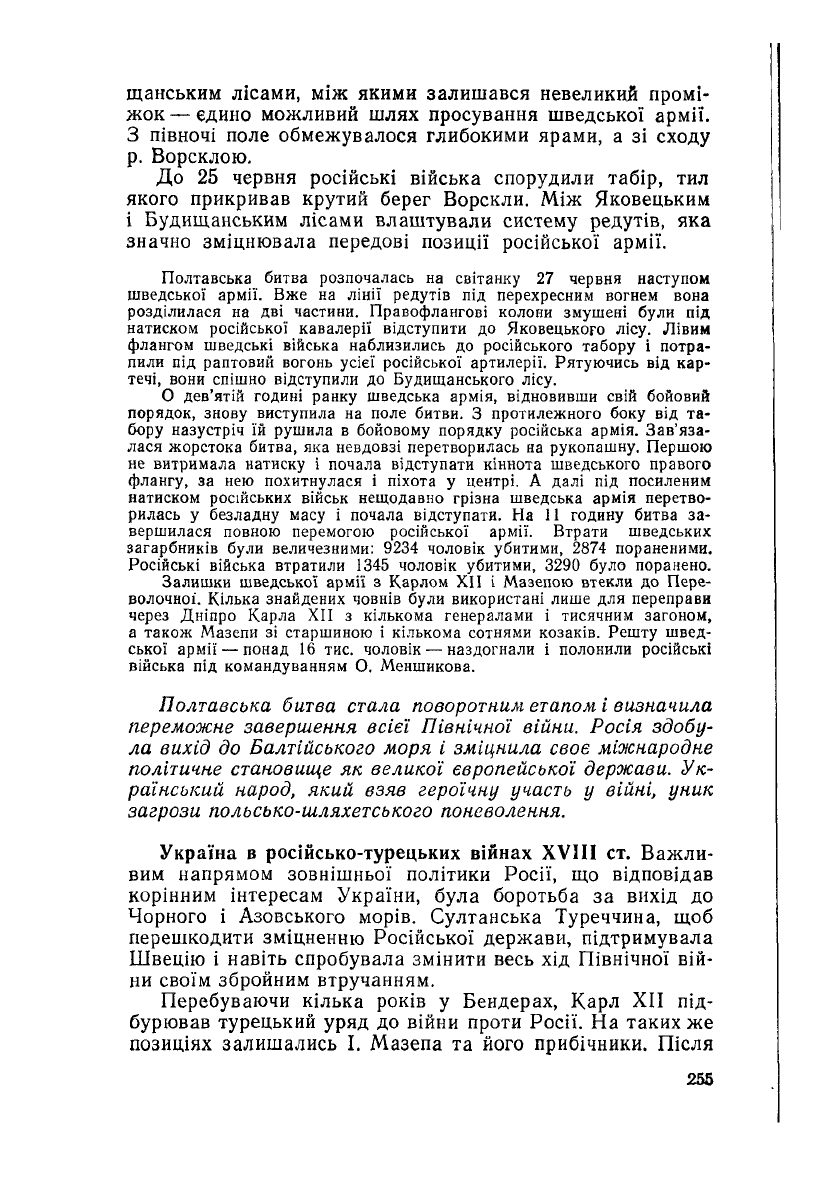 щанським лісами, між якими залишався невеликий проміжок — єдино можливий шлях просування шведської армії. З півночі поле обмежувалося глибокими ярами, а зі сходу р. Ворсклою.

До 25 червня російські війська спорудили табір, тил якого прикривав крутий берег Ворскли. Між Яковецьким і Будищанським лісами влаштували систему редутів, яка значно зміцнювала передові позиції російської армії.

Полтавська битва розпочалась на світанку 27 червня наступом шведської армії. Вже на лінії редутів під перехресним вогнем вона розділилася на дві частини. Правофлангові колони змушені були під натиском російської кавалерії відступити до Яковецького лісу. Лівим флангом шведські війська наблизились до російського табору і потрапили під раптовий вогонь усієї російської артилерії. Рятуючись від картечі, вони спішно відступили до Будищанського лісу.

О дев'ятій годині ранку шведська армія, відновивши свій бойовий порядок, знову виступила на поле битви. З протилежного боку від табору назустріч їй рушила в бойовому порядку російська армія. Зав'язалася жорстока битва, яка невдовзі перетворилась на рукопашну. Першою не витримала натиску і почала відступати кіннота шведського правого флангу, за нею похитнулася і піхота у центрі. А далі під посиленим натиском російських військ нещодавно грізна шведська армія перетворилась у безладну масу і почала відступати. На 11 годину битва завершилася повною перемогою російської армії. Втрати шведських загарбників були величезними: 9234 чоловік убитими, 2874 пораненими. Російські війська втратили 1345 чоловік убитими, 3290 було поранено.

Залишки шведської армії з Карлом XII і Мазепою втекли до Переволочної. Кілька знайдених човнів були використані лише для переправи через Дніпро Карла XII з кількома генералами і тисячним загоном, а також Мазепи зі старшиною і кількома сотнями козаків. Решту шведської армії — понад 16 тис. чоловік — наздогнали і полонили російські війська під командуванням О. Меншикова.

Полтавська битва стала поворотним етапом і визначила переможне завершення всієї Північної війни. Росія здобула вихід до Балтійського моря і зміцнила своє міжнародне політичне становище як великої європейської держави. Український народ, який взяв героїчну участь у війні, уник загрози польсько-шляхетського поневолення.

Україна в російсько-турецьких війнах XVIII ст. Важливим напрямом зовнішньої політики Росії, що відповідав корінним інтересам України, була боротьба за вихід до Чорного і Азовського морів. Султанська Туреччина, щоб перешкодити зміцненню Російської держави, підтримувала Швецію і навіть спробувала змінити весь хід Північної війни своїм збройним втручанням.

Перебуваючи кілька років у Бендерах, Карл XII підбурював турецький уряд до війни проти Росії. На таких же позиціях залишались І. Мазепа та його прибічники. Після

255